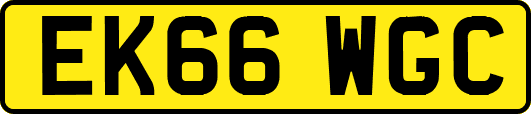 EK66 WGC